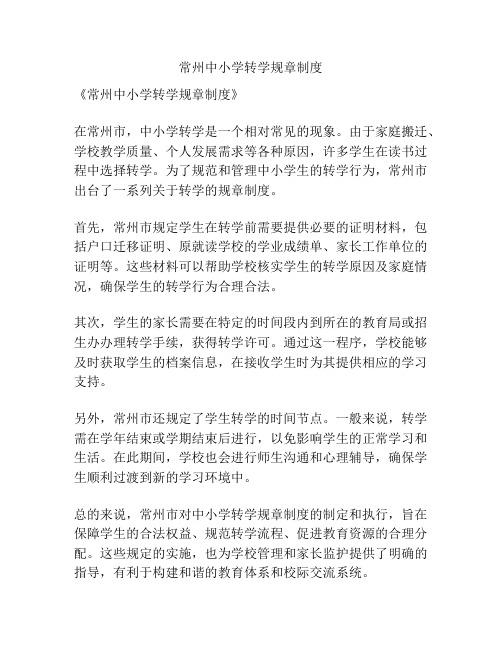 常州中小学转学规章制度

《常州中小学转学规章制度》

在常州市，中小学转学是一个相对常见的现象。由于家庭搬迁、学校教学质量、个人发展需求等各种原因，许多学生在读书过程中选择转学。为了规范和管理中小学生的转学行为，常州市出台了一系列关于转学的规章制度。

首先，常州市规定学生在转学前需要提供必要的证明材料，包括户口迁移证明、原就读学校的学业成绩单、家长工作单位的证明等。这些材料可以帮助学校核实学生的转学原因及家庭情况，确保学生的转学行为合理合法。

其次，学生的家长需要在特定的时间段内到所在的教育局或招生办办理转学手续，获得转学许可。通过这一程序，学校能够及时获取学生的档案信息，在接收学生时为其提供相应的学习支持。

另外，常州市还规定了学生转学的时间节点。一般来说，转学需在学年结束或学期结束后进行，以免影响学生的正常学习和生活。在此期间，学校也会进行师生沟通和心理辅导，确保学生顺利过渡到新的学习环境中。

总的来说，常州市对中小学转学规章制度的制定和执行，旨在保障学生的合法权益、规范转学流程、促进教育资源的合理分配。这些规定的实施，也为学校管理和家长监护提供了明确的指导，有利于构建和谐的教育体系和校际交流系统。